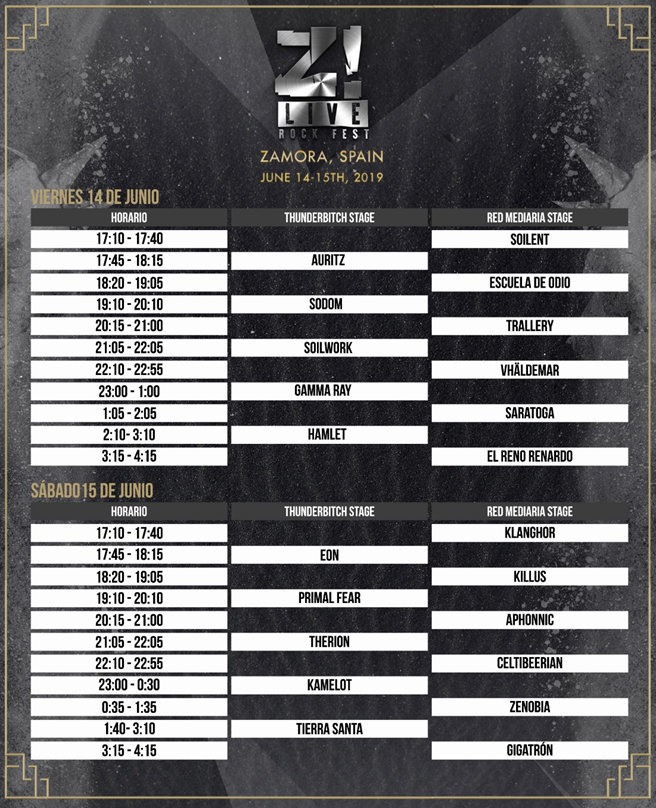 Z! LIVE ROCK FEST
ZAMORA, SPAIN
JUNE 14-15TH, 2019

VIERNES 14 DE JUNIO

| HORARIO | THUNDERBITCH STAGE | RED MEDIARIA STAGE |
|---|---|---|
| 17:10 - 17:40 | | SOILENT |
| 17:45 - 18:15 | AURITZ | |
| 18:20 - 19:05 | | ESCUELA DE ODIO |
| 19:10 - 20:10 | SODOM | |
| 20:15 - 21:00 | | TRALLERY |
| 21:05 - 22:05 | SOILWORK | |
| 22:10 - 22:55 | | VHÄLDEMAR |
| 23:00 - 1:00 | GAMMA RAY | |
| 1:05 - 2:05 | | SARATOGA |
| 2:10 - 3:10 | HAMLET | |
| 3:15 - 4:15 | | EL RENO RENARDO |

SÁBADO 15 DE JUNIO

| HORARIO | THUNDERBITCH STAGE | RED MEDIARIA STAGE |
|---|---|---|
| 17:10 - 17:40 | | KLANGHOR |
| 17:45 - 18:15 | EON | |
| 18:20 - 19:05 | | KILLUS |
| 19:10 - 20:10 | PRIMAL FEAR | |
| 20:15 - 21:00 | | APHONNIC |
| 21:05 - 22:05 | THERION | |
| 22:10 - 22:55 | | CELTIBEERIAN |
| 23:00 - 0:30 | KAMELOT | |
| 0:35 - 1:35 | | ZENOBIA |
| 1:40 - 3:10 | TIERRA SANTA | |
| 3:15 - 4:15 | | GIGATRÓN |